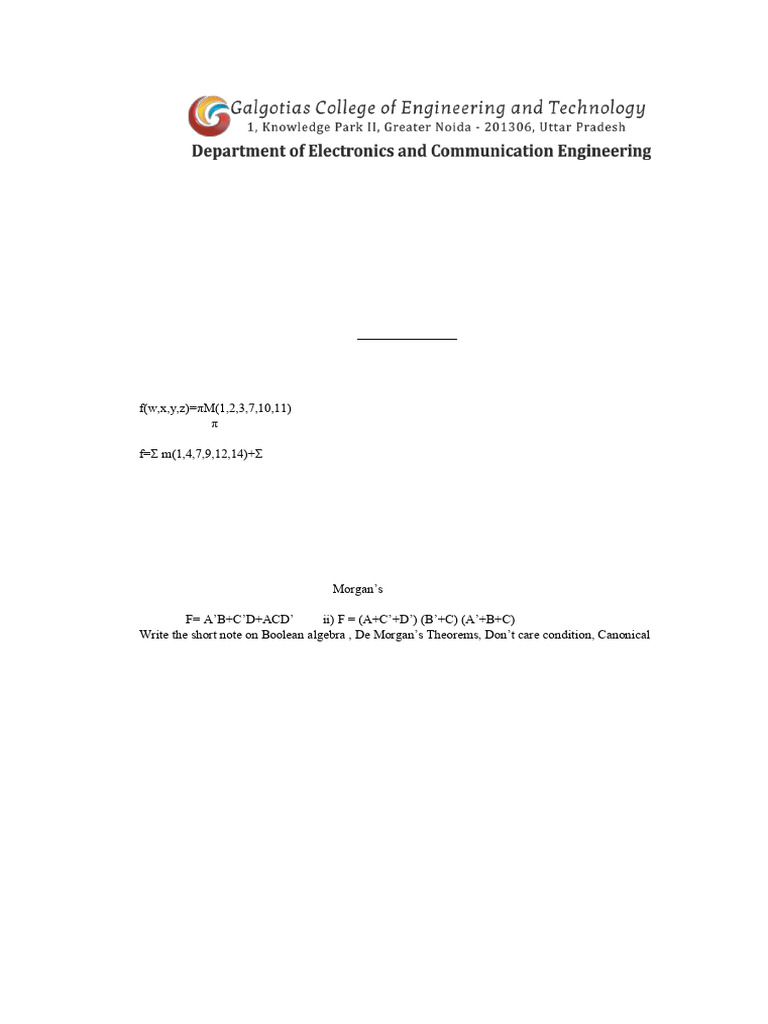 Galgotias College of Engineering and Technology
1, Knowledge Park II, Greater Noida - 201306, Uttar Pradesh
Department of Electronics and Communication Engineering

f(w,x,y,z)=πM(1,2,3,7,10,11)
π

f=Σ m(1,4,7,9,12,14)+Σ

Morgan's

F= A'B+C'D+ACD' ii) F = (A+C'+D') (B'+C) (A'+B+C)
Write the short note on Boolean algebra , De Morgan's Theorems, Don't care condition, Canonical